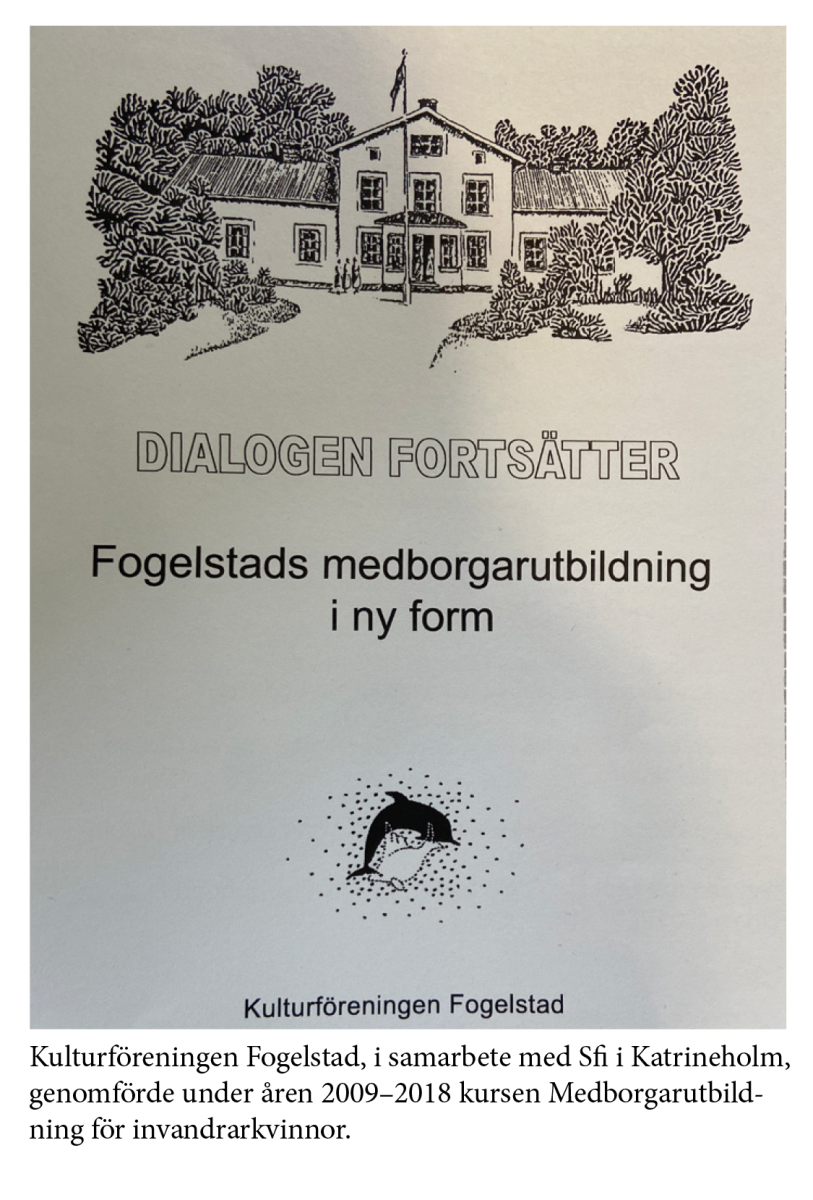 DIALOGEN FORTSÄTTER

Fogelstads medborgarutbildning
i ny form

Kulturföreningen Fogelstad

Kulturföreningen Fogelstad, i samarbete med Sfi i Katrineholm, genomförde under åren 2009–2018 kursen Medborgarutbildning för invandrarkvinnor.